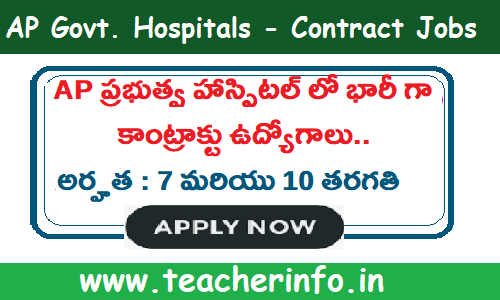 AP Govt. Hospitals - Contract Jobs

AP ప్రభుత్వ హాస్పిటల్ లో భారీ గా కాంట్రాక్టు ఉద్యోగాలు..

అర్హత : 7 మరియు 10 తరగతి

APPLY NOW

www.teacherinfo.in